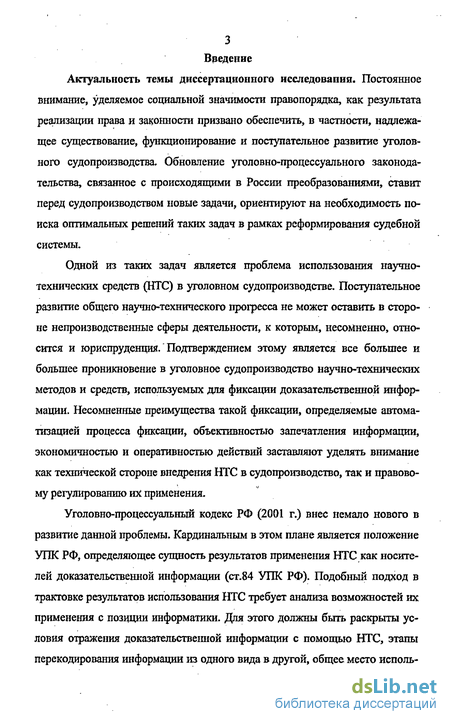 3

Введение

Актуальность темы диссертационного исследования. Постоянное внимание, уделяемое социальной значимости правопорядка, как результата реализации права и законности призвано обеспечить, в частности, надлежащее существование, функционирование и поступательное развитие уголовного судопроизводства. Обновление уголовно-процессуального законодательства, связанное с происходящими в России преобразованиями, ставит перед судопроизводством новые задачи, ориентируют на необходимость поиска оптимальных решений таких задач в рамках реформирования судебной системы.

Одной из таких задач является проблема использования научно-технических средств (НТС) в уголовном судопроизводстве. Поступательное развитие общего научно-технического прогресса не может оставить в стороне непроизводственные сферы деятельности, к которым, несомненно, относится и юриспруденция. Подтверждением этому является все большее и большее проникновение в уголовное судопроизводство научно-технических методов и средств, используемых для фиксации доказательственной информации. Несомненные преимущества такой фиксации, определяемые автоматизацией процесса фиксации, объективностью запечатления информации, экономичностью и оперативностью действий заставляют уделять внимание как технической стороне внедрения НТС в судопроизводство, так и правовому регулированию их применения.

Уголовно-процессуальный кодекс РФ (2001 г.) внес немало нового в развитие данной проблемы. Кардинальным в этом плане является положение УПК РФ, определяющее сущность результатов применения НТС как носителей доказательственной информации (ст.84 УПК РФ). Подобный подход в трактовке результатов использования НТС требует анализа возможностей их применения с позиции информатики. Для этого должны быть раскрыты условия отражения доказательственной информации с помощью НТС, этапы перекодирования информации из одного вида в другой, общее место исполь-

dsLib.net
библиотека диссертаций